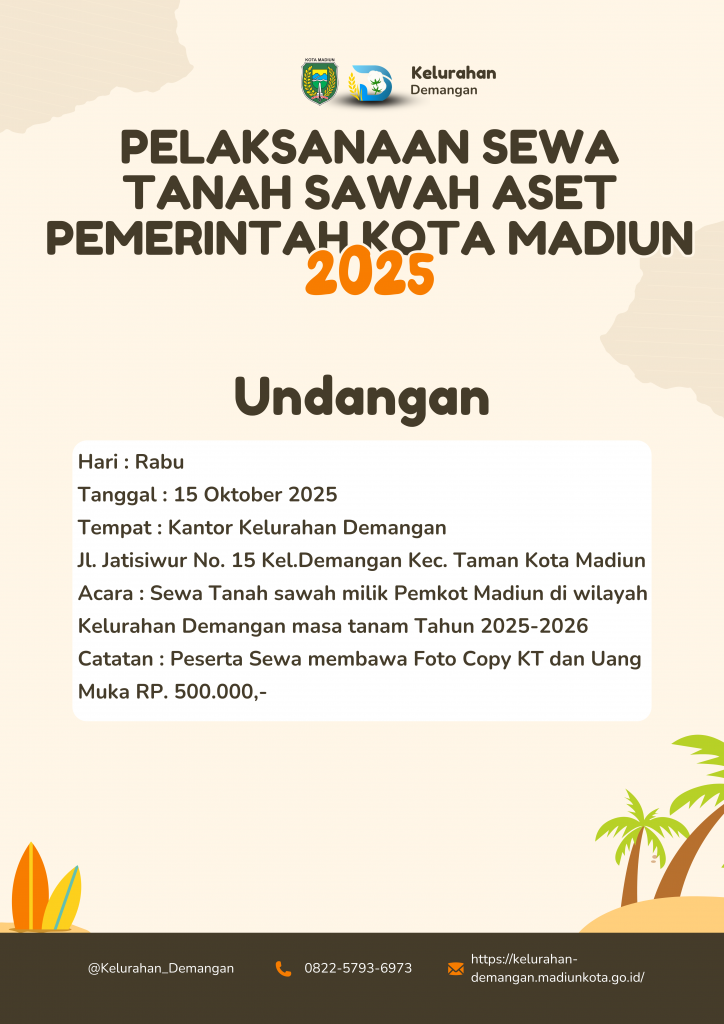 KOTA MADIUN

Kelurahan
Demangan

PELAKSANAAN SEWA TANAH SAWAH ASET PEMERINTAH KOTA MADIUN
2025

Undangan

Hari : Rabu
Tanggal : 15 Oktober 2025
Tempat : Kantor Kelurahan Demangan
Jl. Jatisiwur No. 15 Kel.Demangan Kec. Taman Kota Madiun
Acara : Sewa Tanah sawah milik Pemkot Madiun di wilayah Kelurahan Demangan masa tanam Tahun 2025-2026
Catatan : Peserta Sewa membawa Foto Copy KT dan Uang Muka RP. 500.000,-

@Kelurahan_Demangan
0822-5793-6973
https://kelurahan-demangan.madiunkota.go.id/